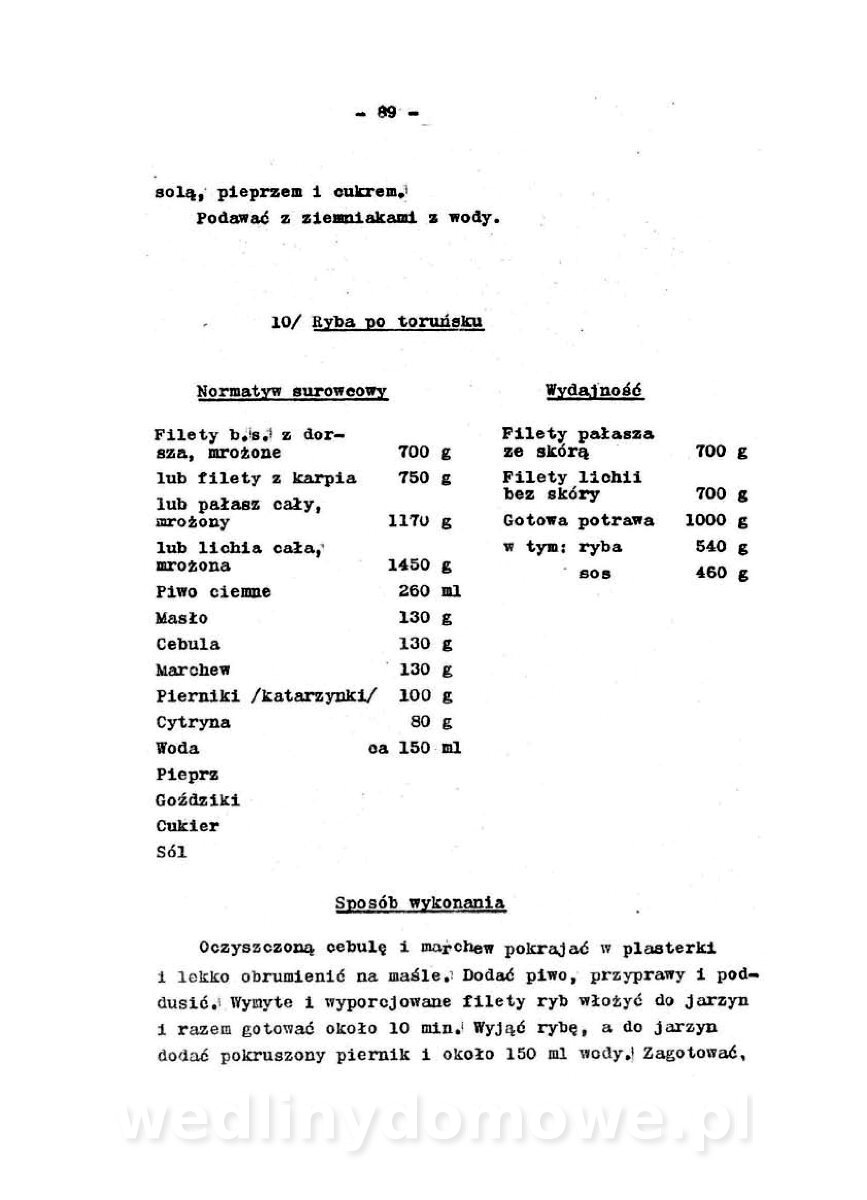 - 89 -

solą, pieprzem i cukrem.
Podawać z ziemniakami z wody.

10/ Ryba po toruńsku

Normatyw surowcowy

| | |
|---|---|
| Filety b.s. z dorsza, mrożone | 700 g |
| lub filety z karpia | 750 g |
| lub pałasz cały, mrożony | 1170 g |
| lub lichia cała, mrożona | 1450 g |
| Piwo ciemne | 260 ml |
| Masło | 130 g |
| Cebula | 130 g |
| Marchew | 130 g |
| Pierniki /katarzynki/ | 100 g |
| Cytryna | 80 g |
| Woda | ca 150 ml |
| Pieprz | |
| Goździki | |
| Cukier | |
| Sól | |

Wydajność

| | |
|---|---|
| Filety pałasza ze skórą | 700 g |
| Filety lichii bez skóry | 700 g |
| Gotowa potrawa | 1000 g |
| w tym: ryba | 540 g |
| sos | 460 g |

Sposób wykonania

Oczyszczoną cebulę i marchew pokrajać w plasterki i lekko obrumienić na maśle. Dodać piwo, przyprawy i poddusić. Wymyte i wyporcjowane filety ryb włożyć do jarzyn i razem gotować około 10 min. Wyjąć rybę, a do jarzyn dodać pokruszony piernik i około 150 ml wody. Zagotować,

wedlinydomowe.pl